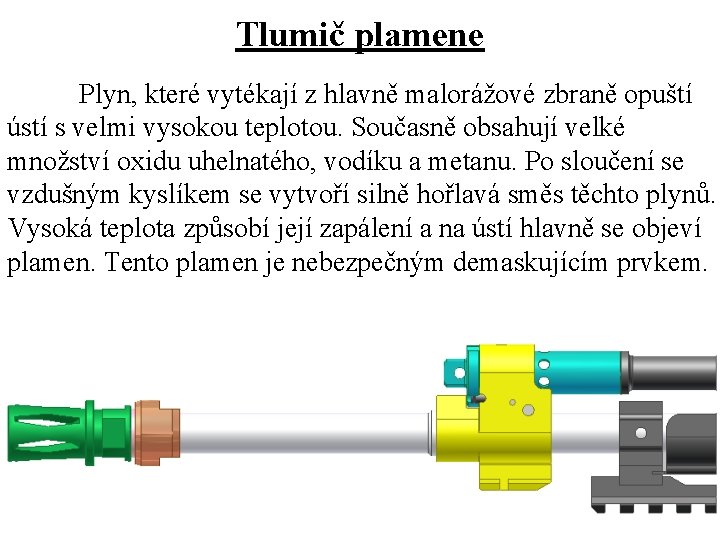 Tlumič plamene

Plyn, které vytékají z hlavně malorážové zbraně opuští ústí s velmi vysokou teplotou. Současně obsahují velké množství oxidu uhelnatého, vodíku a metanu. Po sloučení se vzdušným kyslíkem se vytvoří silně hořlavá směs těchto plynů. Vysoká teplota způsobí její zapálení a na ústí hlavně se objeví plamen. Tento plamen je nebezpečným demaskujícím prvkem.